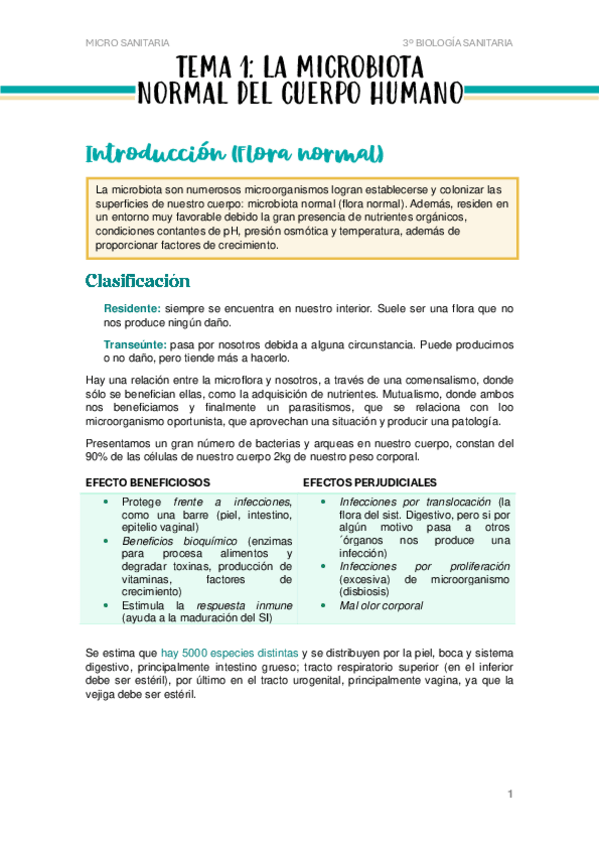 MICRO SANITARIA

3º BIOLOGÍA SANITARIA

TEMA 1: LA MICROBIOTA NORMAL DEL CUERPO HUMANO

Introducción (Flora normal)

La microbiota son numerosos microorganismos logran establecerse y colonizar las superficies de nuestro cuerpo: microbiota normal (flora normal). Además, residen en un entorno muy favorable debido la gran presencia de nutrientes orgánicos, condiciones contantes de pH, presión osmótica y temperatura, además de proporcionar factores de crecimiento.

Clasificación

Residente: siempre se encuentra en nuestro interior. Suele ser una flora que no nos produce ningún daño.

Transeúnte: pasa por nosotros debida a alguna circunstancia. Puede producirnos o no daño, pero tiende más a hacerlo.

Hay una relación entre la microflora y nosotros, a través de una comensalismo, donde sólo se benefician ellas, como la adquisición de nutrientes. Mutualismo, donde ambos nos beneficiamos y finalmente un parasitismos, que se relaciona con loo microorganismo oportunista, que aprovechan una situación y producir una patología.

Presentamos un gran número de bacterias y arqueas en nuestro cuerpo, constan del 90% de las células de nuestro cuerpo 2kg de nuestro peso corporal.

| EFECTO BENEFICIOSOS | EFECTOS PERJUDICIALES |
|---|---|
| • Protege frente a infecciones, como una barre (piel, intestino, epitelio vaginal) • Beneficios bioquímico (enzimas para procesa alimentos y degradar toxinas, producción de vitaminas, factores de crecimiento) • Estimula la respuesta inmune (ayuda a la maduración del SI) | • Infecciones por translocación (la flora del sist. Digestivo, pero si por algún motivo pasa a otros ´órganos nos produce una infección) • Infecciones por proliferación (excesiva) de microorganismo (disbiosis) • Mal olor corporal |

Se estima que hay 5000 especies distintas y se distribuyen por la piel, boca y sistema digestivo, principalmente intestino grueso; tracto respiratorio superior (en el inferior debe ser estéril), por último en el tracto urogenital, principalmente vagina, ya que la vejiga debe ser estéril.

1